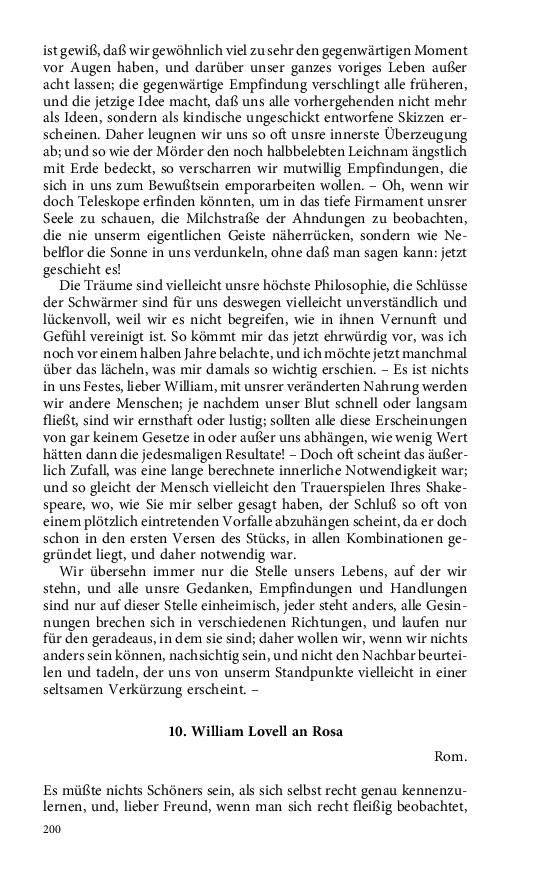 ist gewiß, daß wir gewöhnlich viel zu sehr den gegenwärtigen Moment vor Augen haben, und darüber unser ganzes voriges Leben außer acht lassen; die gegenwärtige Empfindung verschlingt alle früheren, und die jetzige Idee macht, daß uns alle vorhergehenden nicht mehr als Ideen, sondern als kindische ungeschickt entworfene Skizzen erscheinen. Daher leugnen wir uns so oft unsre innerste Überzeugung ab; und so wie der Mörder den noch halbbelebten Leichnam ängstlich mit Erde bedeckt, so verscharren wir mutwillig Empfindungen, die sich in uns zum Bewußtsein emporarbeiten wollen. – Oh, wenn wir doch Teleskope erfinden könnten, um in das tiefe Firmament unsrer Seele zu schauen, die Milchstraße der Ahndungen zu beobachten, die nie unserm eigentlichen Geiste näherrücken, sondern wie Nebelflor die Sonne in uns verdunkeln, ohne daß man sagen kann: jetzt geschieht es!

Die Träume sind vielleicht unsre höchste Philosophie, die Schlüsse der Schwärmer sind für uns deswegen vielleicht unverständlich und lückenvoll, weil wir es nicht begreifen, wie in ihnen Vernunft und Gefühl vereinigt ist. So kömmt mir das jetzt ehrwürdig vor, was ich noch vor einem halben Jahre belachte, und ich möchte jetzt manchmal über das lächeln, was mir damals so wichtig erschien. – Es ist nichts in uns Festes, lieber William, mit unsrer veränderten Nahrung werden wir andere Menschen; je nachdem unser Blut schnell oder langsam fließt, sind wir ernsthaft oder lustig; sollten alle diese Erscheinungen von gar keinem Gesetze in oder außer uns abhängen, wie wenig Wert hätten dann die jedesmaligen Resultate! – Doch oft scheint das äußerlich Zufall, was eine lange berechnete innerliche Notwendigkeit war; und so gleicht der Mensch vielleicht den Trauerspielen Ihres Shakespeare, wo, wie Sie mir selber gesagt haben, der Schluß so oft von einem plötzlich eintretenden Vorfalle abzuhängen scheint, da er doch schon in den ersten Versen des Stücks, in allen Kombinationen gegründet liegt, und daher notwendig war.

Wir übersehn immer nur die Stelle unsers Lebens, auf der wir stehn, und alle unsre Gedanken, Empfindungen und Handlungen sind nur auf dieser Stelle einheimisch, jeder steht anders, alle Gesinnungen brechen sich in verschiedenen Richtungen, und laufen nur für den geradeaus, in dem sie sind; daher wollen wir, wenn wir nichts anders sein können, nachsichtig sein, und nicht den Nachbar beurteilen und tadeln, der uns von unserm Standpunkte vielleicht in einer seltsamen Verkürzung erscheint. –

10. William Lovell an Rosa

Rom.

Es müßte nichts Schöners sein, als sich selbst recht genau kennenzulernen, und, lieber Freund, wenn man sich recht fleißig beobachtet,

200